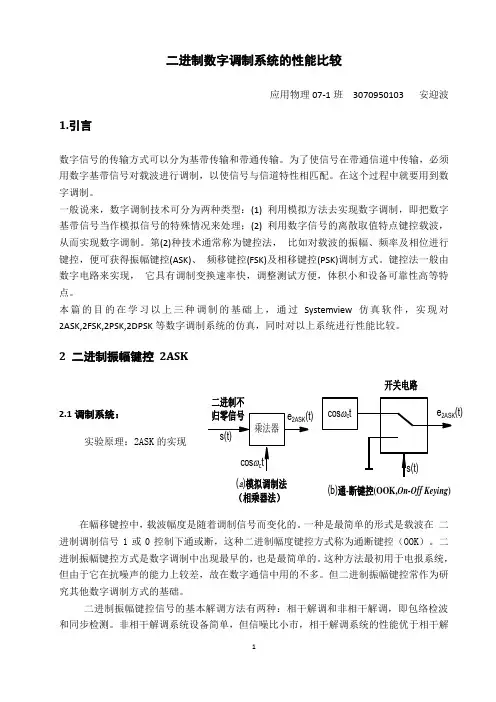 二进制数字调制系统的性能比较

应用物理 07-1 班　3070950103　安迎波

1.引言

数字信号的传输方式可以分为基带传输和带通传输。为了使信号在带通信道中传输，必须用数字基带信号对载波进行调制，以使信号与信道特性相匹配。在这个过程中就要用到数字调制。
一般说来，数字调制技术可分为两种类型：(1) 利用模拟方法去实现数字调制，即把数字基带信号当作模拟信号的特殊情况来处理；(2) 利用数字信号的离散取值特点键控载波，从而实现数字调制。第(2)种技术通常称为键控法， 比如对载波的振幅、频率及相位进行键控，便可获得振幅键控(ASK)、 频移键控(FSK)及相移键控(PSK)调制方式。键控法一般由数字电路来实现， 它具有调制变换速率快，调整测试方便，体积小和设备可靠性高等特点。
本篇的目的在学习以上三种调制的基础上，通过 Systemview 仿真软件，实现对 2ASK,2FSK,2PSK,2DPSK 等数字调制系统的仿真，同时对以上系统进行性能比较。

2 二进制振幅键控 2ASK

2.1 调制系统：

实验原理：2ASK 的实现

二进制不归零信号
s(t)
乘法器
$e_{2ASK}(t)$
$\cos\omega_c t$
(a)模拟调制法（相乘器法）

开关电路
$\cos\omega_c t$
$e_{2ASK}(t)$
s(t)
(b)通-断键控(OOK,On-Off Keying)

在幅移键控中，载波幅度是随着调制信号而变化的。一种是最简单的形式是载波在 二进制调制信号 1 或 0 控制下通或断，这种二进制幅度键控方式称为通断键控（OOK）。二进制振幅键控方式是数字调制中出现最早的，也是最简单的。这种方法最初用于电报系统，但由于它在抗噪声的能力上较差，故在数字通信中用的不多。但二进制振幅键控常作为研究其他数字调制方式的基础。

二进制振幅键控信号的基本解调方法有两种：相干解调和非相干解调，即包络检波和同步检测。非相干解调系统设备简单，但信噪比小市，相干解调系统的性能优于相干解

1